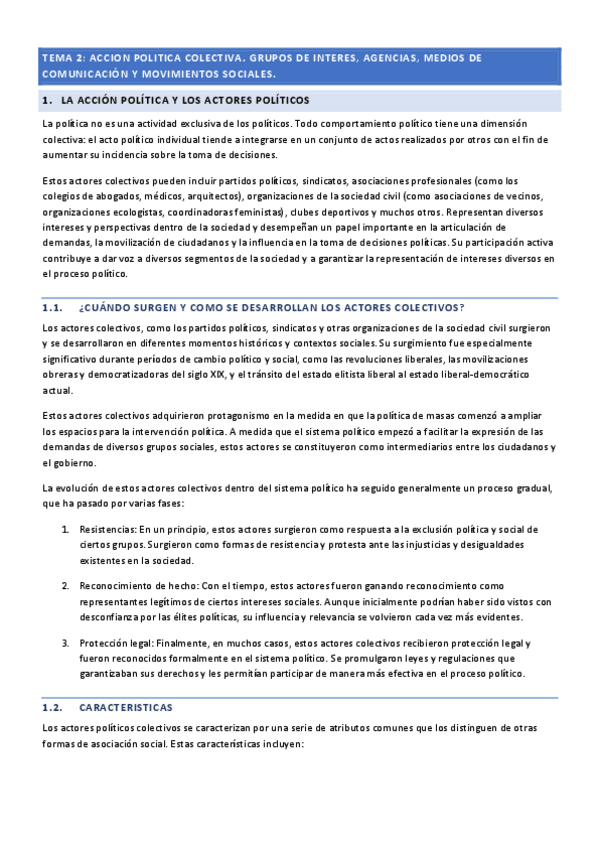 TEMA 2: ACCION POLITICA COLECTIVA. GRUPOS DE INTERES, AGENCIAS, MEDIOS DE COMUNICACIÓN Y MOVIMIENTOS SOCIALES.

1. LA ACCIÓN POLÍTICA Y LOS ACTORES POLÍTICOS

La política no es una actividad exclusiva de los políticos. Todo comportamiento político tiene una dimensión colectiva: el acto político individual tiende a integrarse en un conjunto de actos realizados por otros con el fin de aumentar su incidencia sobre la toma de decisiones.

Estos actores colectivos pueden incluir partidos políticos, sindicatos, asociaciones profesionales (como los colegios de abogados, médicos, arquitectos), organizaciones de la sociedad civil (como asociaciones de vecinos, organizaciones ecologistas, coordinadoras feministas), clubes deportivos y muchos otros. Representan diversos intereses y perspectivas dentro de la sociedad y desempeñan un papel importante en la articulación de demandas, la movilización de ciudadanos y la influencia en la toma de decisiones políticas. Su participación activa contribuye a dar voz a diversos segmentos de la sociedad y a garantizar la representación de intereses diversos en el proceso político.

1.1. ¿CUÁNDO SURGEN Y COMO SE DESARROLLAN LOS ACTORES COLECTIVOS?

Los actores colectivos, como los partidos políticos, sindicatos y otras organizaciones de la sociedad civil surgieron y se desarrollaron en diferentes momentos históricos y contextos sociales. Su surgimiento fue especialmente significativo durante períodos de cambio político y social, como las revoluciones liberales, las movilizaciones obreras y democratizadoras del siglo XIX, y el tránsito del estado elitista liberal al estado liberal-democrático actual.

Estos actores colectivos adquirieron protagonismo en la medida en que la política de masas comenzó a ampliar los espacios para la intervención política. A medida que el sistema político empezó a facilitar la expresión de las demandas de diversos grupos sociales, estos actores se constituyeron como intermediarios entre los ciudadanos y el gobierno.

La evolución de estos actores colectivos dentro del sistema político ha seguido generalmente un proceso gradual, que ha pasado por varias fases:

1. Resistencias: En un principio, estos actores surgieron como respuesta a la exclusión política y social de ciertos grupos. Surgieron como formas de resistencia y protesta ante las injusticias y desigualdades existentes en la sociedad.

2. Reconocimiento de hecho: Con el tiempo, estos actores fueron ganando reconocimiento como representantes legítimos de ciertos intereses sociales. Aunque inicialmente podrían haber sido vistos con desconfianza por las élites políticas, su influencia y relevancia se volvieron cada vez más evidentes.

3. Protección legal: Finalmente, en muchos casos, estos actores colectivos recibieron protección legal y fueron reconocidos formalmente en el sistema político. Se promulgaron leyes y regulaciones que garantizaban sus derechos y les permitían participar de manera más efectiva en el proceso político.

1.2. CARACTERISTICAS

Los actores políticos colectivos se caracterizan por una serie de atributos comunes que los distinguen de otras formas de asociación social. Estas características incluyen: